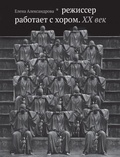 Елена Александрова * режиссер работает с хором. XX век